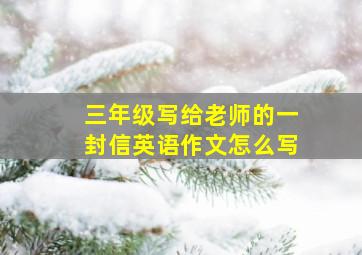 三年级写给老师的一封信英语作文怎么写